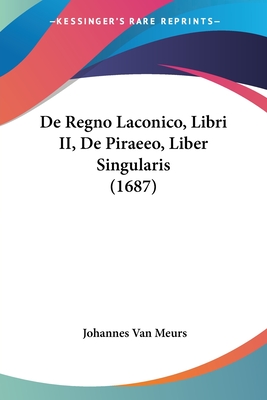 —KESSINGER'S RARE REPRINTS—

De Regno Laconico, Libri II, De Piraeeo, Liber Singularis (1687)

Johannes Van Meurs